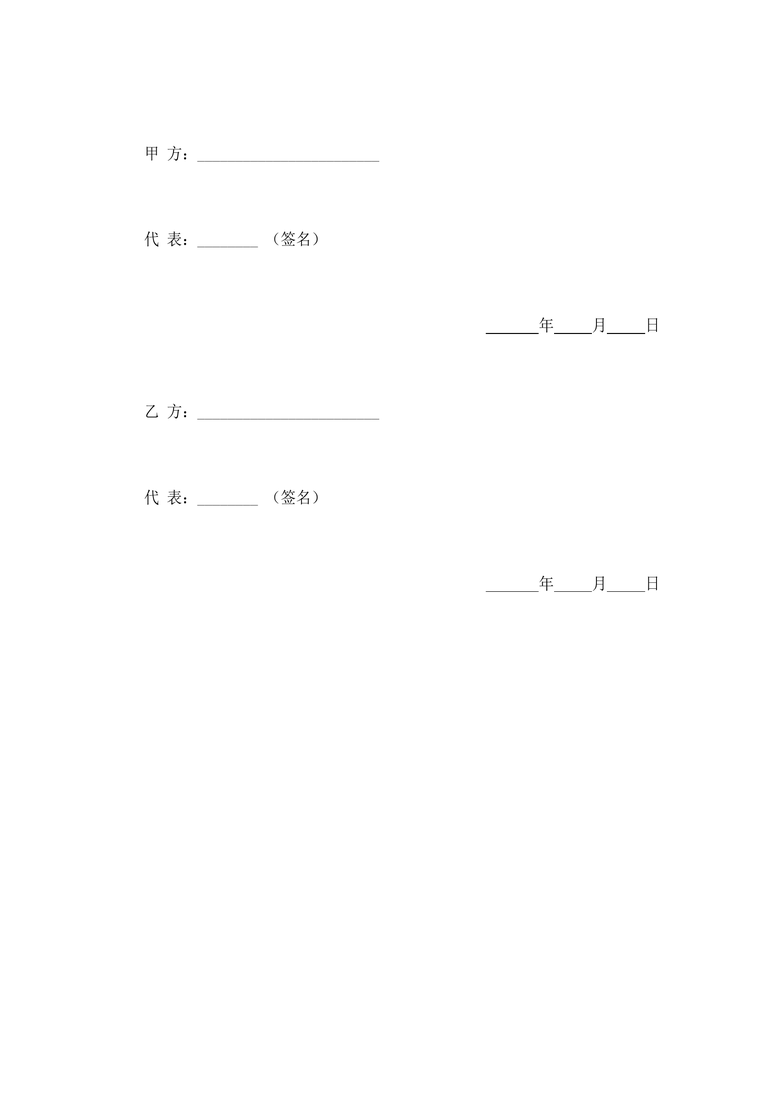 甲 方：______________________

代 表：________ （签名）

______年____月____日

乙 方：______________________

代 表：________ （签名）

______年____月____日